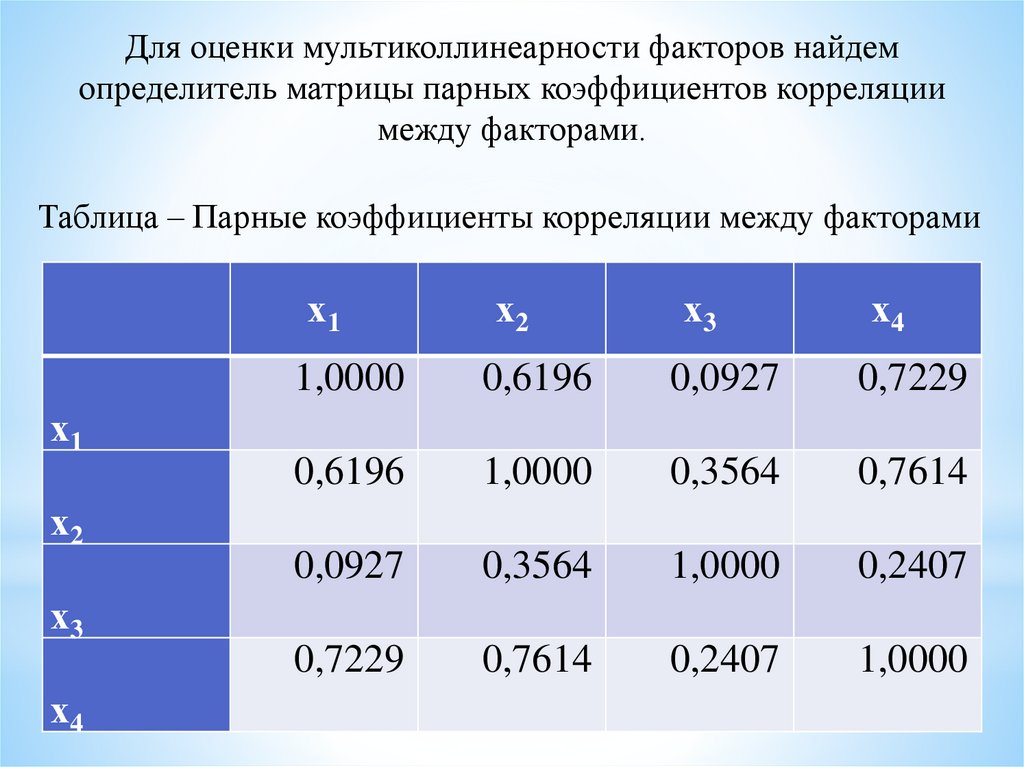 Для оценки мультиколлинеарности факторов найдем определитель матрицы парных коэффициентов корреляции между факторами.

Таблица – Парные коэффициенты корреляции между факторами

| | $x_1$ | $x_2$ | $x_3$ | $x_4$ |
|---|---|---|---|---|
| $x_1$ | 1,0000 | 0,6196 | 0,0927 | 0,7229 |
| $x_2$ | 0,6196 | 1,0000 | 0,3564 | 0,7614 |
| $x_3$ | 0,0927 | 0,3564 | 1,0000 | 0,2407 |
| $x_4$ | 0,7229 | 0,7614 | 0,2407 | 1,0000 |